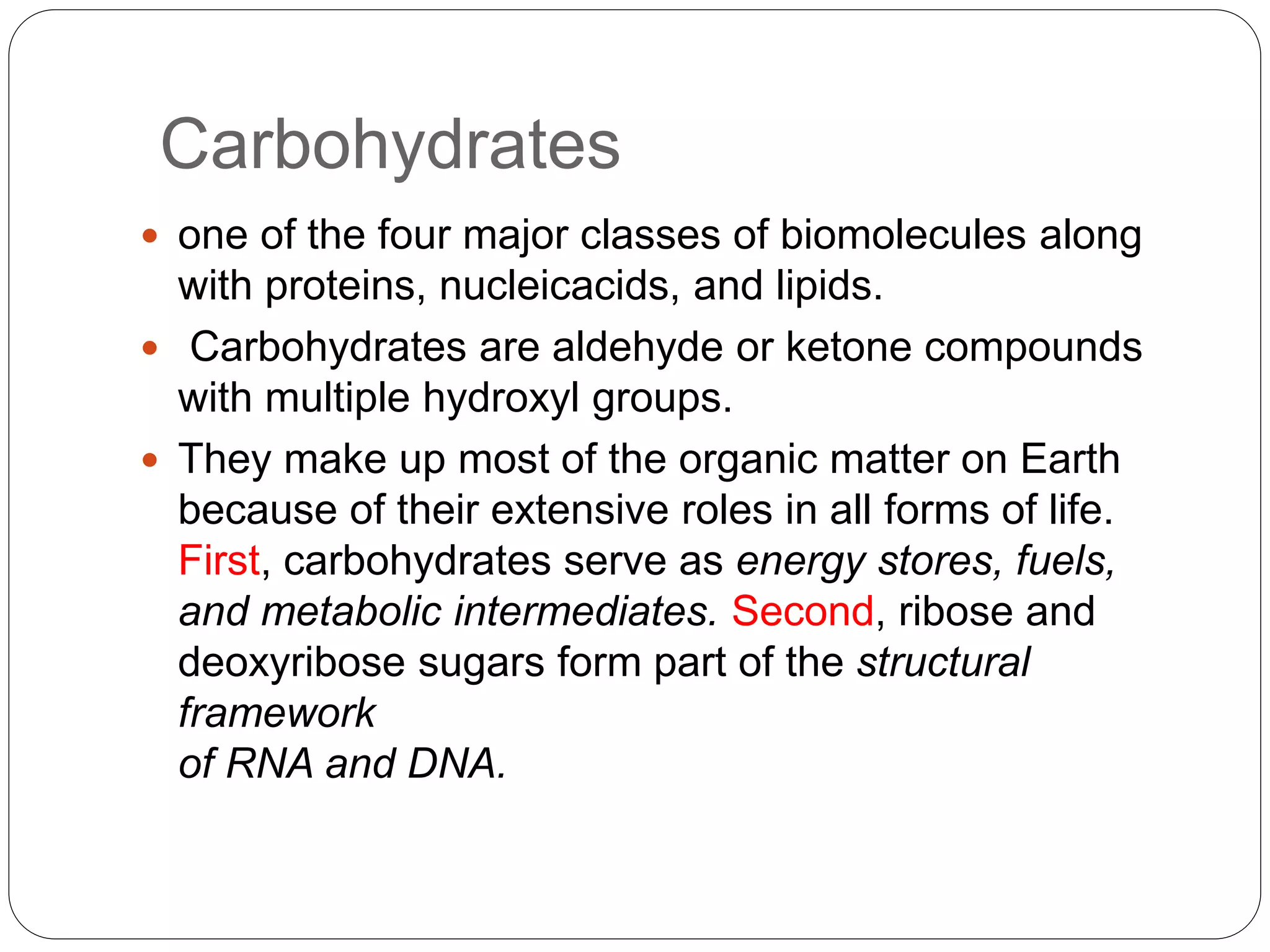 Carbohydrates

• one of the four major classes of biomolecules along with proteins, nucleicacids, and lipids.

• Carbohydrates are aldehyde or ketone compounds with multiple hydroxyl groups.

• They make up most of the organic matter on Earth because of their extensive roles in all forms of life. First, carbohydrates serve as energy stores, fuels, and metabolic intermediates. Second, ribose and deoxyribose sugars form part of the structural framework of RNA and DNA.